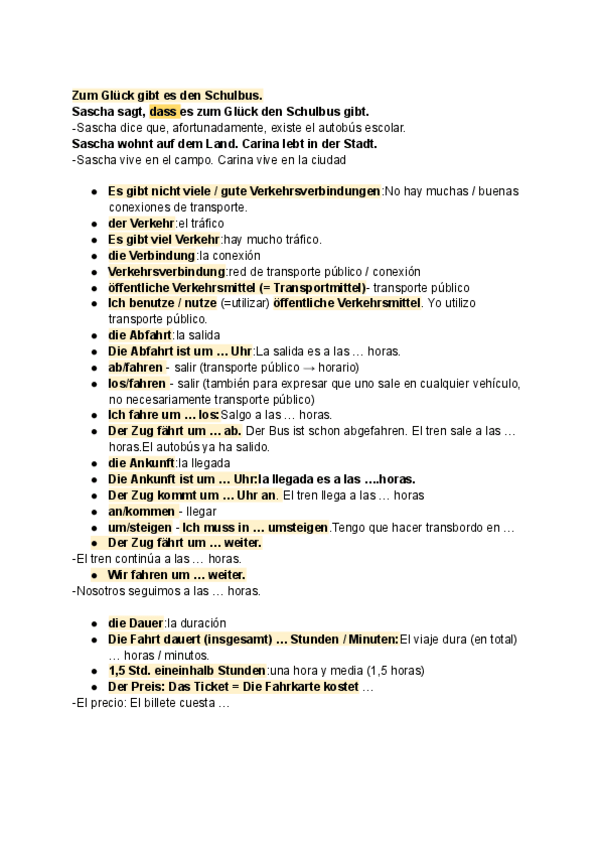 Zum Glück gibt es den Schulbus.
Sascha sagt, dass es zum Glück den Schulbus gibt.
-Sascha dice que, afortunadamente, existe el autobús escolar.
Sascha wohnt auf dem Land. Carina lebt in der Stadt.
-Sascha vive en el campo. Carina vive en la ciudad

- Es gibt nicht viele / gute Verkehrsverbindungen:No hay muchas / buenas conexiones de transporte.
- der Verkehr:el tráfico
- Es gibt viel Verkehr:hay mucho tráfico.
- die Verbindung:la conexión
- Verkehrsverbindung:red de transporte público / conexión
- öffentliche Verkehrsmittel (= Transportmittel)- transporte público
- Ich benutze / nutze (=utilizar) öffentliche Verkehrsmittel. Yo utilizo transporte público.
- die Abfahrt:la salida
- Die Abfahrt ist um … Uhr:La salida es a las … horas.
- ab/fahren - salir (transporte público → horario)
- los/fahren - salir (también para expresar que uno sale en cualquier vehículo, no necesariamente transporte público)
- Ich fahre um … los:Salgo a las … horas.
- Der Zug fährt um … ab. Der Bus ist schon abgefahren. El tren sale a las … horas.El autobús ya ha salido.
- die Ankunft:la llegada
- Die Ankunft ist um … Uhr:la llegada es a las ….horas.
- Der Zug kommt um … Uhr an. El tren llega a las … horas
- an/kommen - llegar
- um/steigen - Ich muss in … umsteigen.Tengo que hacer transbordo en …
- Der Zug fährt um … weiter.
-El tren continúa a las … horas.
- Wir fahren um … weiter.
-Nosotros seguimos a las … horas.

- die Dauer:la duración
- Die Fahrt dauert (insgesamt) … Stunden / Minuten:El viaje dura (en total) … horas / minutos.
- 1,5 Std. eineinhalb Stunden:una hora y media (1,5 horas)
- Der Preis: Das Ticket = Die Fahrkarte kostet …
-El precio: El billete cuesta …